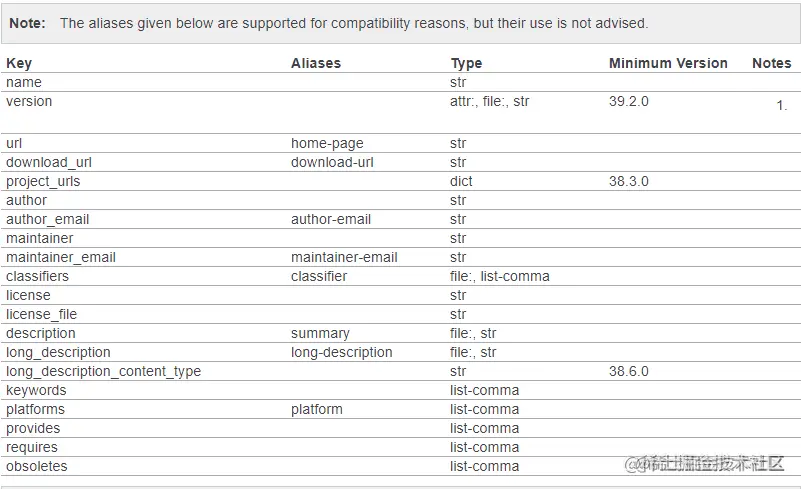 **Note:** The aliases given below are supported for compatibility reasons, but their use is not advised.

| Key | Aliases | Type | Minimum Version | Notes |
|---|---|---|---|---|
| name | | str | | |
| version | | attr:, file:, str | 39.2.0 | 1. |
| url | home-page | str | | |
| download_url | download-url | str | | |
| project_urls | | dict | 38.3.0 | |
| author | | str | | |
| author_email | author-email | str | | |
| maintainer | | str | | |
| maintainer_email | maintainer-email | str | | |
| classifiers | classifier | file:, list-comma | | |
| license | | str | | |
| license_file | | str | | |
| description | summary | file:, str | | |
| long_description | long-description | file:, str | | |
| long_description_content_type | | str | 38.6.0 | |
| keywords | | list-comma | | |
| platforms | platform | list-comma | | |
| provides | | list-comma | | |
| requires | | list-comma | | |
| obsoletes | | list-comma | | |

@稀土掘金技术社区